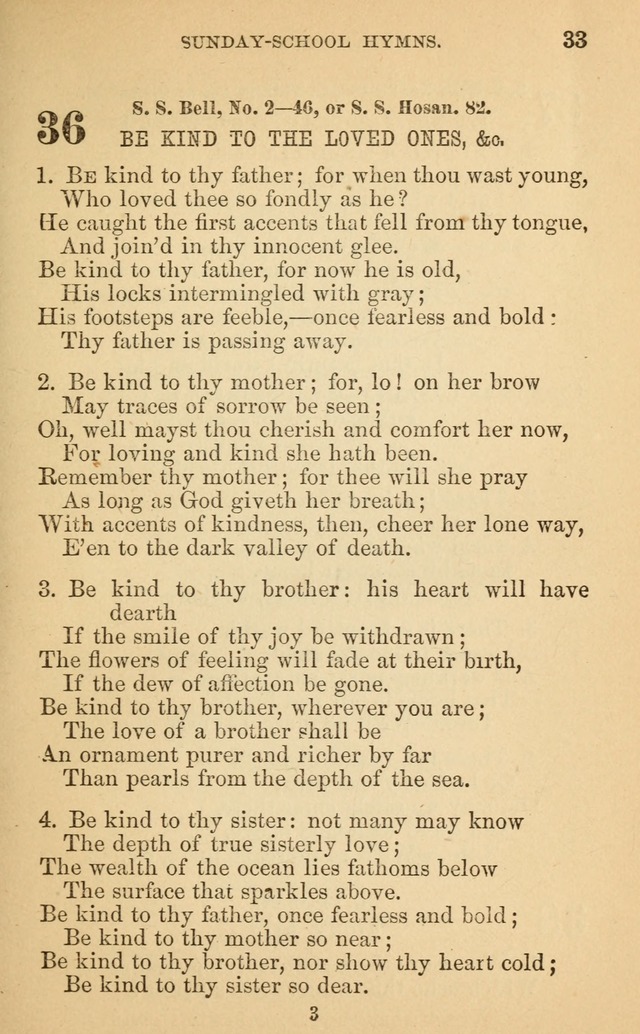 SUNDAY-SCHOOL HYMNS.

33

36

S. S. Bell, No. 2—46, or S. S. Hosan. 82.

BE KIND TO THE LOVED ONES, &c.

1. Be kind to thy father; for when thou wast young, Who loved thee so fondly as he? He caught the first accents that fell from thy tongue, And join'd in thy innocent glee. Be kind to thy father, for now he is old, His locks intermingled with gray; His footsteps are feeble,—once fearless and bold: Thy father is passing away.

2. Be kind to thy mother; for, lo! on her brow May traces of sorrow be seen; Oh, well mayst thou cherish and comfort her now, For loving and kind she hath been. Remember thy mother; for thee will she pray As long as God giveth her breath; With accents of kindness, then, cheer her lone way, E'en to the dark valley of death.

3. Be kind to thy brother: his heart will have dearth If the smile of thy joy be withdrawn; The flowers of feeling will fade at their birth, If the dew of affection be gone. Be kind to thy brother, wherever you are; The love of a brother shall be An ornament purer and richer by far Than pearls from the depth of the sea.

4. Be kind to thy sister: not many may know The depth of true sisterly love; The wealth of the ocean lies fathoms below The surface that sparkles above. Be kind to thy father, once fearless and bold; Be kind to thy mother so near; Be kind to thy brother, nor show thy heart cold; Be kind to thy sister so dear.

3